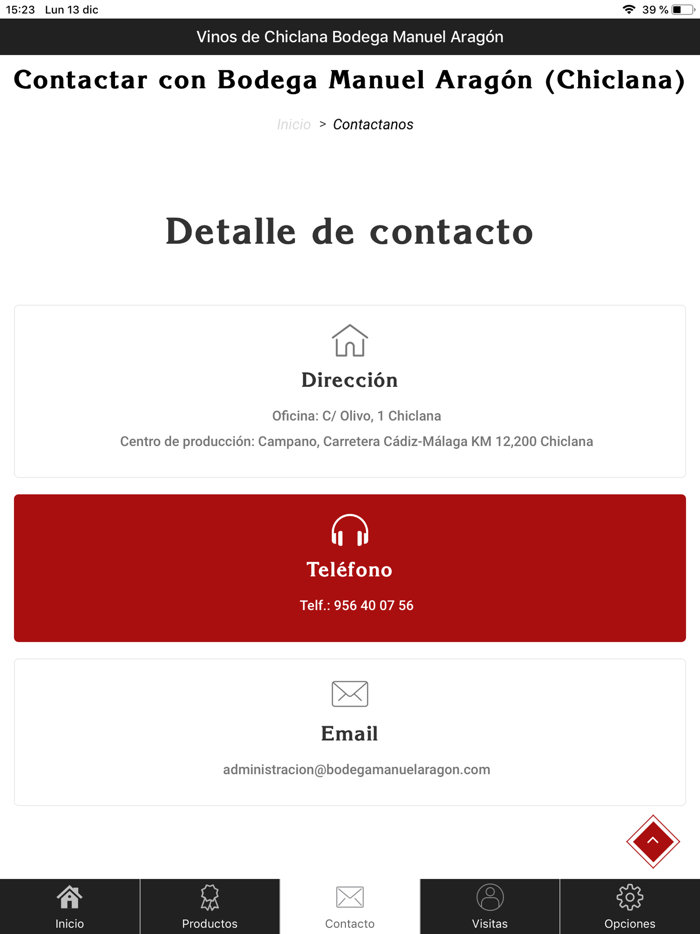 15:23 Lun 13 dic
39 %

Vinos de Chiclana Bodega Manuel Aragón

Contactar con Bodega Manuel Aragón (Chiclana)

Inicio > Contactanos

Detalle de contacto

Dirección

Oficina: C/ Olivo, 1 Chiclana

Centro de producción: Campano, Carretera Cádiz-Málaga KM 12,200 Chiclana

Teléfono

Telf.: 956 40 07 56

Email

administracion@bodegamanuelaragon.com

Inicio
Productos
Contacto
Visitas
Opciones